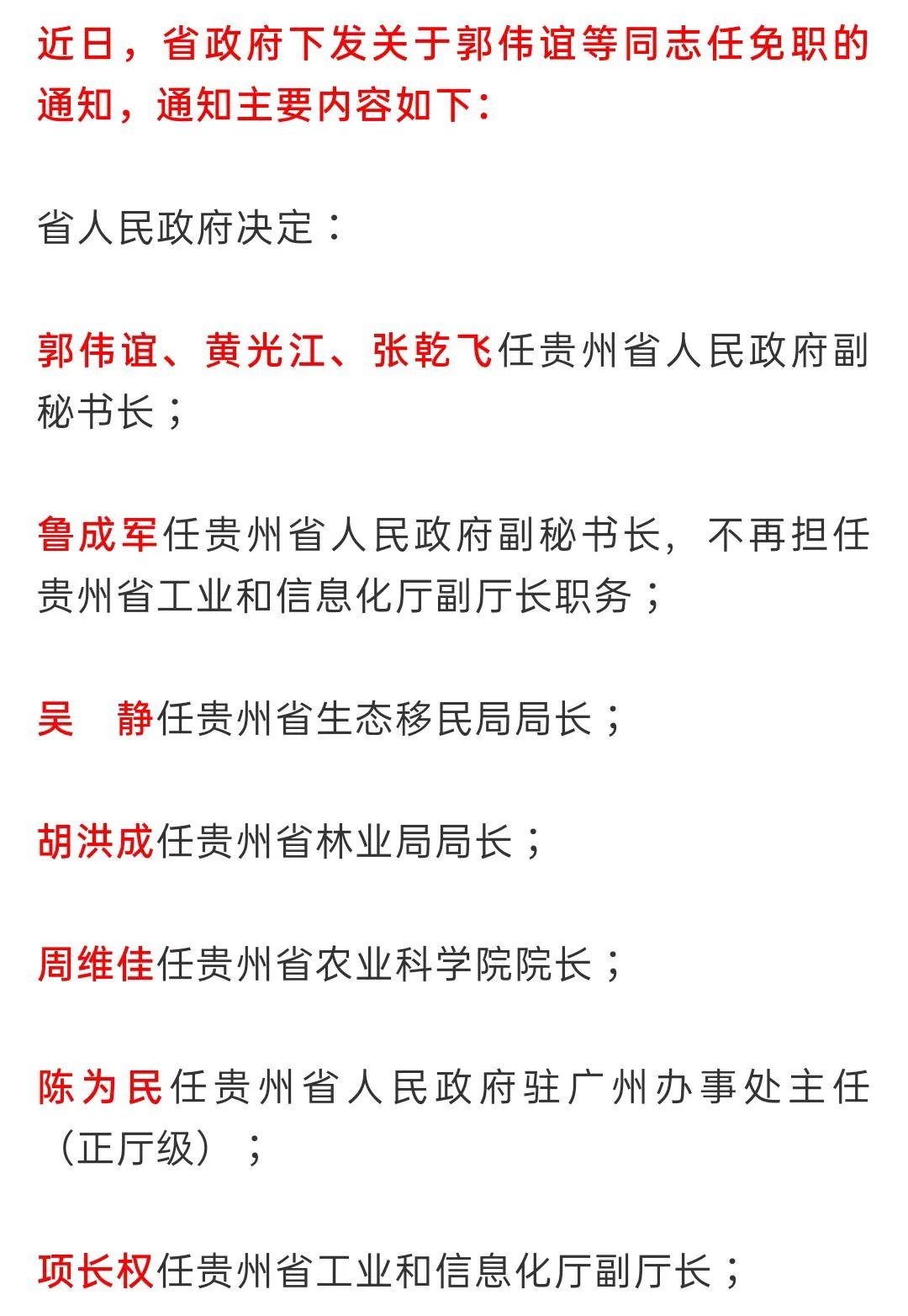 近日，省政府下发关于郭伟谊等同志任免职的通知，通知主要内容如下：

省人民政府决定：

郭伟谊、黄光江、张乾飞任贵州省人民政府副秘书长；

鲁成军任贵州省人民政府副秘书长，不再担任贵州省工业和信息化厅副厅长职务；

吴　静任贵州省生态移民局局长；

胡洪成任贵州省林业局局长；

周维佳任贵州省农业科学院院长；

陈为民任贵州省人民政府驻广州办事处主任（正厅级）；

项长权任贵州省工业和信息化厅副厅长；